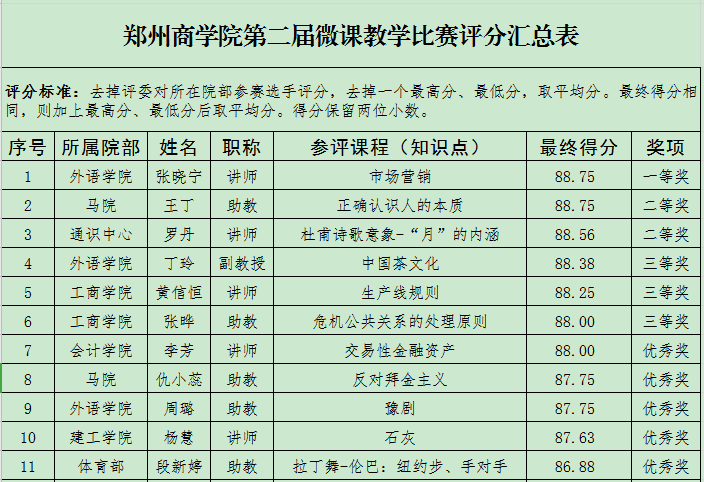 郑州商学院第二届微课教学比赛评分汇总表

评分标准：去掉评委对所在院部参赛选手评分，去掉一个最高分、最低分，取平均分。最终得分相同，则加上最高分、最低分后取平均分。得分保留两位小数。

| 序号 | 所属院部 | 姓名 | 职称 | 参评课程（知识点） | 最终得分 | 奖项 |
|---|---|---|---|---|---|---|
| 1 | 外语学院 | 张晓宁 | 讲师 | 市场营销 | 88.75 | 一等奖 |
| 2 | 马院 | 王丁 | 助教 | 正确认识人的本质 | 88.75 | 二等奖 |
| 3 | 通识中心 | 罗丹 | 讲师 | 杜甫诗歌意象-“月”的内涵 | 88.56 | 二等奖 |
| 4 | 外语学院 | 丁玲 | 副教授 | 中国茶文化 | 88.38 | 三等奖 |
| 5 | 工商学院 | 黄信恒 | 讲师 | 生产线规则 | 88.25 | 三等奖 |
| 6 | 工商学院 | 张晔 | 助教 | 危机公共关系的处理原则 | 88.00 | 三等奖 |
| 7 | 会计学院 | 李芳 | 讲师 | 交易性金融资产 | 88.00 | 优秀奖 |
| 8 | 马院 | 仇小蕊 | 助教 | 反对拜金主义 | 87.75 | 优秀奖 |
| 9 | 外语学院 | 周璐 | 助教 | 豫剧 | 87.75 | 优秀奖 |
| 10 | 建工学院 | 杨慧 | 讲师 | 石灰 | 87.63 | 优秀奖 |
| 11 | 体育部 | 段新婷 | 助教 | 拉丁舞-伦巴：纽约步、手对手 | 86.88 | 优秀奖 |